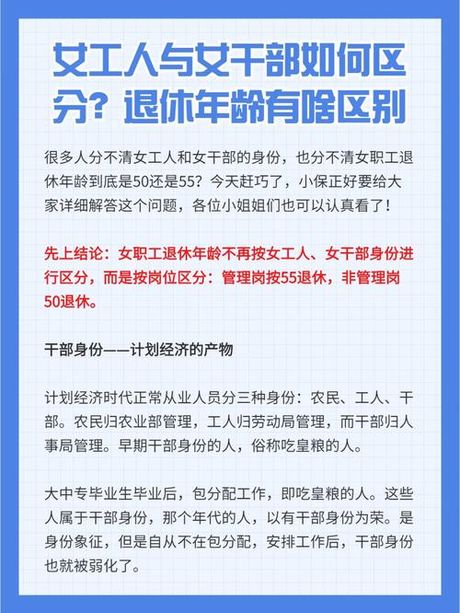 女工人与女干部如何区分？退休年龄有啥区别

很多人分不清女工人和女干部的身份，也分不清女职工退休年龄到底是50还是55？今天赶巧了，小保正好要给大家详细解答这个问题，各位小姐姐们也可以认真看了！

先上结论：女职工退休年龄不再按女工人、女干部身份进行区分，而是按岗位区分：管理岗按55退休，非管理岗50退休。

干部身份——计划经济的产物

计划经济时代正常从业人员分三种身份：农民、工人、干部。农民归农业部管理，工人归劳动局管理，而干部归人事局管理。早期干部身份的人，俗称吃皇粮的人。

大中专毕业生毕业后，包分配工作，即吃皇粮的人。这些人属于干部身份，那个年代的人，以有干部身份为荣。是身份象征，但是自从不在包分配，安排工作后，干部身份也就被弱化了。